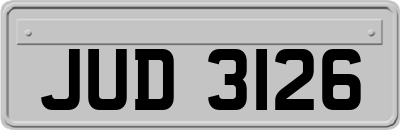 JUD 3126